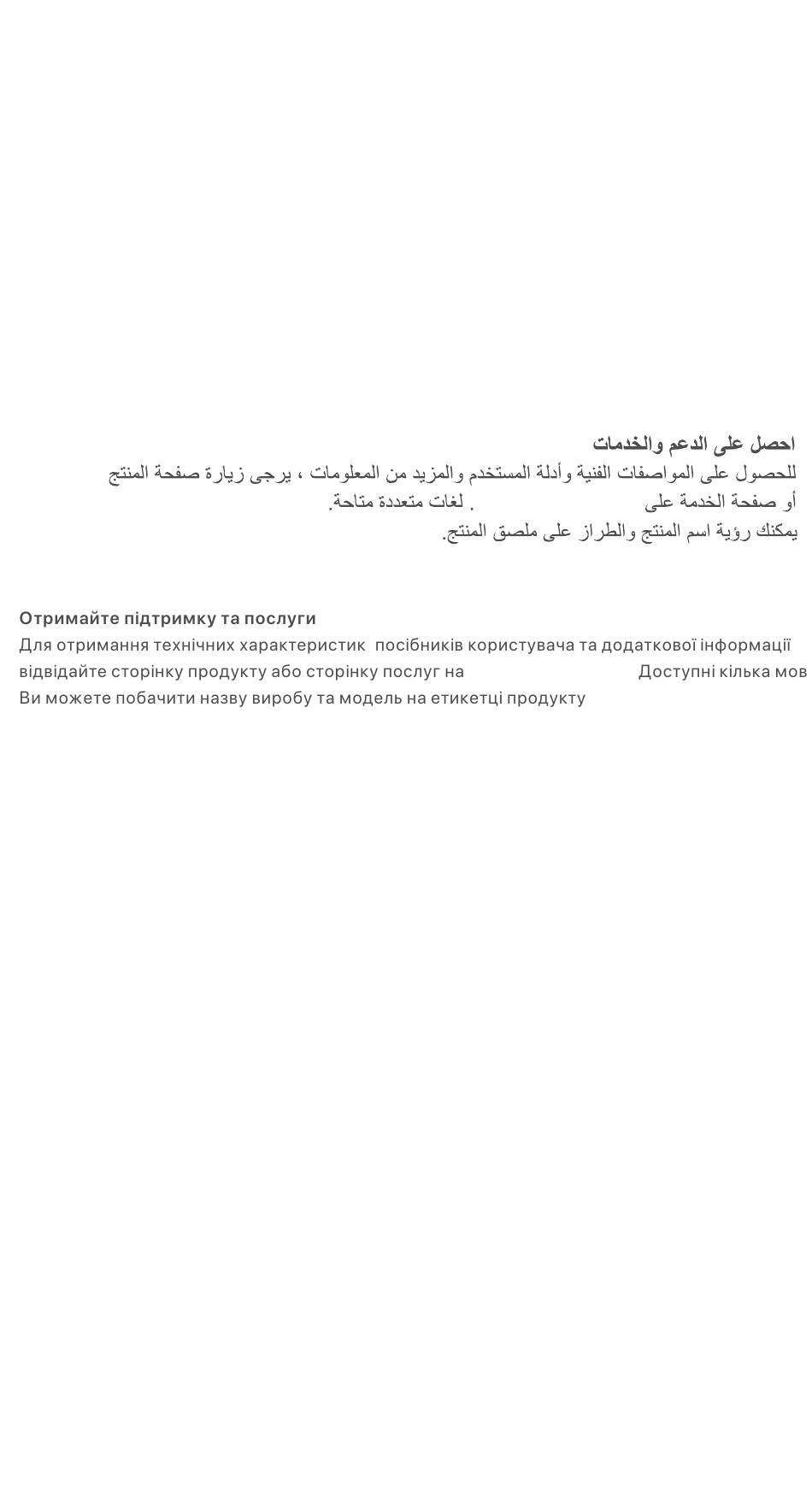 احصل على الدعم والخدمات
للحصول على المواصفات الفنية وأدلة المستخدم والمزيد من المعلومات ، يرجى زيارة صفحة المنتج أو صفحة الخدمة على . لغات متعددة متاحة.
يمكنك رؤية اسم المنتج والطراز على ملصق المنتج.

Отримайте підтримку та послуги
Для отримання технічних характеристик посібників користувача та додаткової інформації відвідайте сторінку продукту або сторінку послуг на Доступні кілька мов
Ви можете побачити назву виробу та модель на етикетці продукту